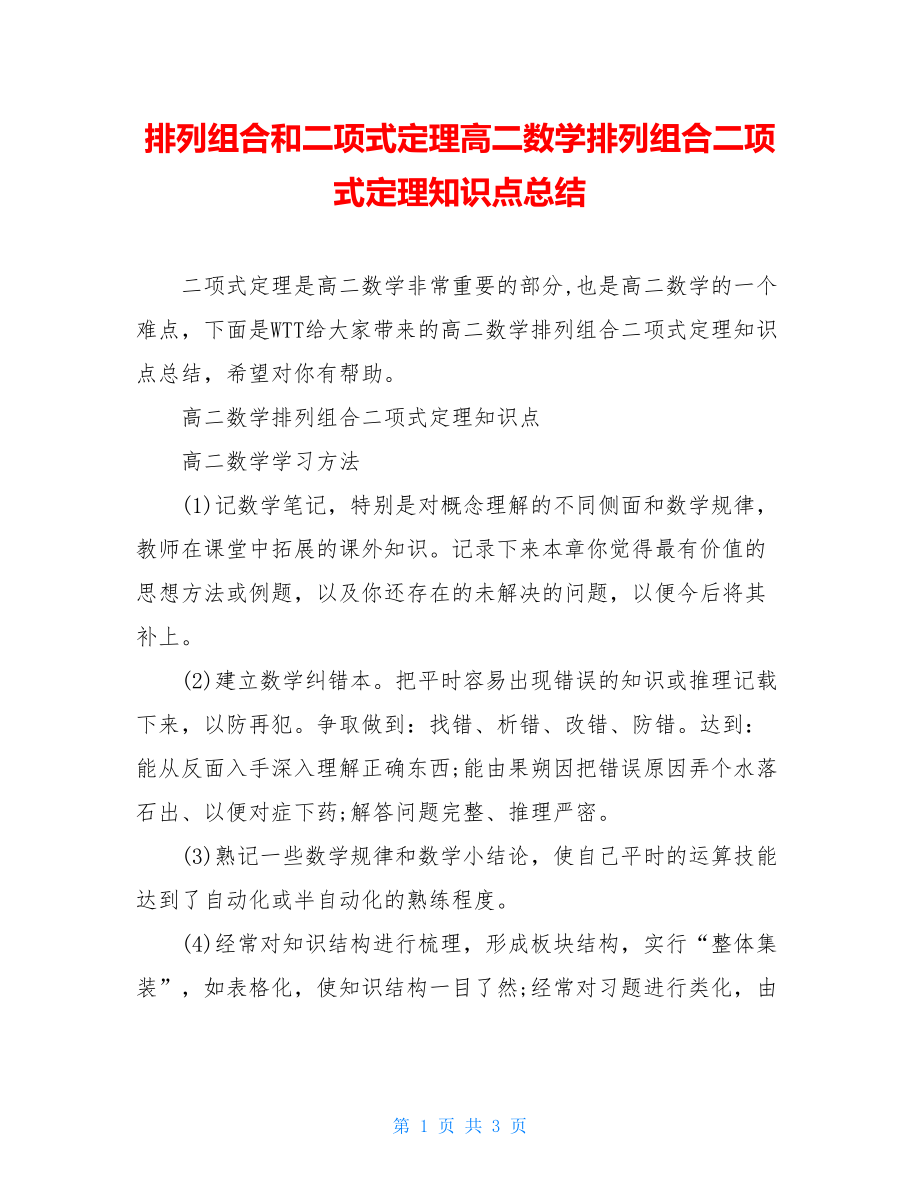 排列组合和二项式定理高二数学排列组合二项式定理知识点总结

二项式定理是高二数学非常重要的部分,也是高二数学的一个难点，下面是WTT给大家带来的高二数学排列组合二项式定理知识点总结，希望对你有帮助。

高二数学排列组合二项式定理知识点

高二数学学习方法

(1)记数学笔记，特别是对概念理解的不同侧面和数学规律，教师在课堂中拓展的课外知识。记录下来本章你觉得最有价值的思想方法或例题，以及你还存在的未解决的问题，以便今后将其补上。

(2)建立数学纠错本。把平时容易出现错误的知识或推理记载下来，以防再犯。争取做到：找错、析错、改错、防错。达到：能从反面入手深入理解正确东西;能由果朔因把错误原因弄个水落石出、以便对症下药;解答问题完整、推理严密。

(3)熟记一些数学规律和数学小结论，使自己平时的运算技能达到了自动化或半自动化的熟练程度。

(4)经常对知识结构进行梳理，形成板块结构，实行“整体集装”，如表格化，使知识结构一目了然;经常对习题进行类化，由

第 1 页 共 3 页